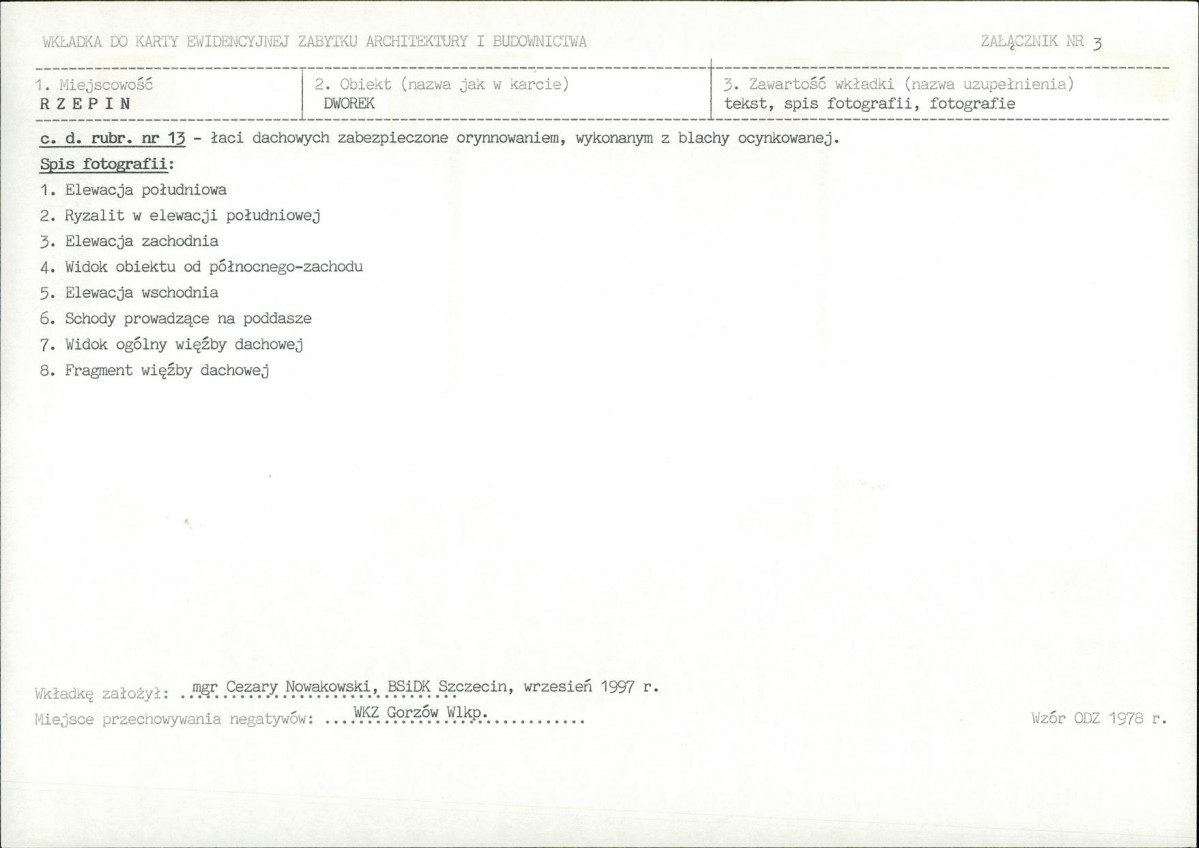 WKŁADKA DO KARTY EWIDENCYJNEJ ZABYTKU ARCHITEKTURY I BUDOWNICTWA

ZAŁĄCZNIK NR 3

1. Miejscowość
R Z E P I N

2. Obiekt (nazwa jak w karcie)
DWOREK

3. Zawartość wkładki (nazwa uzupełnienia)
tekst, spis fotografii, fotografie

c. d. rubr. nr 13 - łaci dachowych zabezpieczone orynnowaniem, wykonanym z blachy ocynkowanej.

Spis fotografii:

1. Elewacja południowa
2. Ryzalit w elewacji południowej
3. Elewacja zachodnia
4. Widok obiektu od północnego-zachodu
5. Elewacja wschodnia
6. Schody prowadzące na poddasze
7. Widok ogólny więźby dachowej
8. Fragment więźby dachowej

Wkładkę założył: mgr Cezary Nowakowski, BSiDK Szczecin, wrzesień 1997 r.
Miejsce przechowywania negatywów: WKZ Gorzów Wlkp.

Wzór ODZ 1978 r.